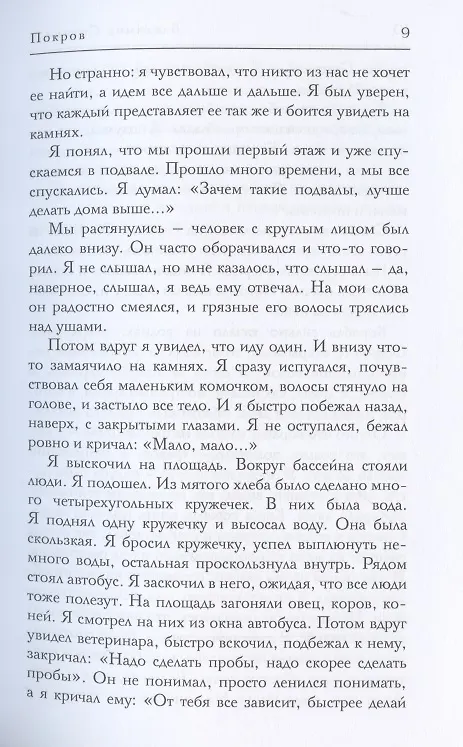 Покров

9

Но странно: я чувствовал, что никто из нас не хочет ее найти, а идем все дальше и дальше. Я был уверен, что каждый представляет ее так же и боится увидеть на камнях.

Я понял, что мы прошли первый этаж и уже спускаемся в подвале. Прошло много времени, а мы все спускались. Я думал: «Зачем такие подвалы, лучше делать дома выше...»

Мы растянулись — человек с круглым лицом был далеко внизу. Он часто оборачивался и что-то говорил. Я не слышал, но мне казалось, что слышал — да, наверное, слышал, я ведь ему отвечал. На мои слова он радостно смеялся, и грязные его волосы тряслись над ушами.

Потом вдруг я увидел, что иду один. И внизу что-то замаячило на камнях. Я сразу испугался, почувствовал себя маленьким комочком, волосы стянуло на голове, и застыло все тело. И я быстро побежал назад, наверх, с закрытыми глазами. Я не оступался, бежал ровно и кричал: «Мало, мало...»

Я выскочил на площадь. Вокруг бассейна стояли люди. Я подошел. Из мятого хлеба было сделано много четырехугольных кружечек. В них была вода. Я поднял одну кружечку и высосал воду. Она была скользкая. Я бросил кружечку, успел выплюнуть немного воды, остальная проскользнула внутрь. Рядом стоял автобус. Я заскочил в него, ожидая, что все люди тоже полезут. На площадь загоняли овец, коров, коней. Я смотрел на них из окна автобуса. Потом вдруг увидел ветеринара, быстро вскочил, подбежал к нему, закричал: «Надо сделать пробы, надо скорее сделать пробы». Он не понимал, просто ленился понимать, а я кричал ему: «От тебя все зависит, быстрее делай